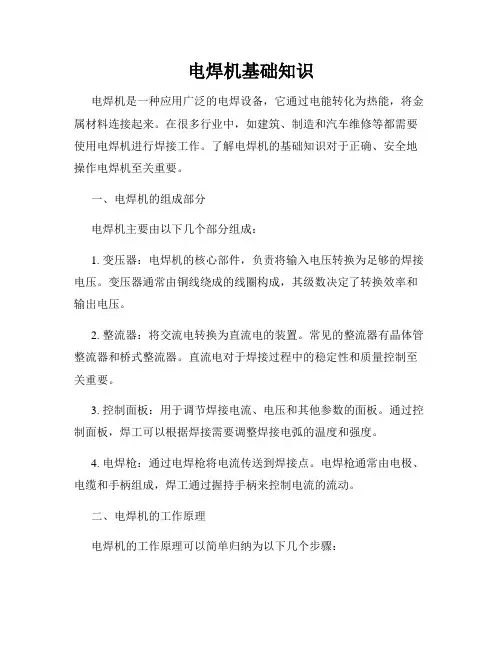 电焊机基础知识

电焊机是一种应用广泛的电焊设备，它通过电能转化为热能，将金属材料连接起来。在很多行业中，如建筑、制造和汽车维修等都需要使用电焊机进行焊接工作。了解电焊机的基础知识对于正确、安全地操作电焊机至关重要。

一、电焊机的组成部分

电焊机主要由以下几个部分组成：

1. 变压器：电焊机的核心部件，负责将输入电压转换为足够的焊接电压。变压器通常由铜线绕成的线圈构成，其级数决定了转换效率和输出电压。

2. 整流器：将交流电转换为直流电的装置。常见的整流器有晶体管整流器和桥式整流器。直流电对于焊接过程中的稳定性和质量控制至关重要。

3. 控制面板：用于调节焊接电流、电压和其他参数的面板。通过控制面板，焊工可以根据焊接需要调整焊接电弧的温度和强度。

4. 电焊枪：通过电焊枪将电流传送到焊接点。电焊枪通常由电极、电缆和手柄组成，焊工通过握持手柄来控制电流的流动。

二、电焊机的工作原理

电焊机的工作原理可以简单归纳为以下几个步骤：